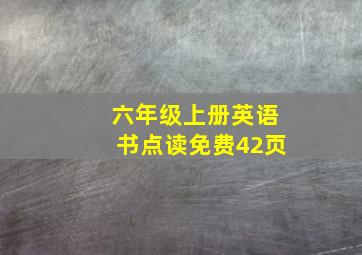 六年级上册英语书点读免费42页